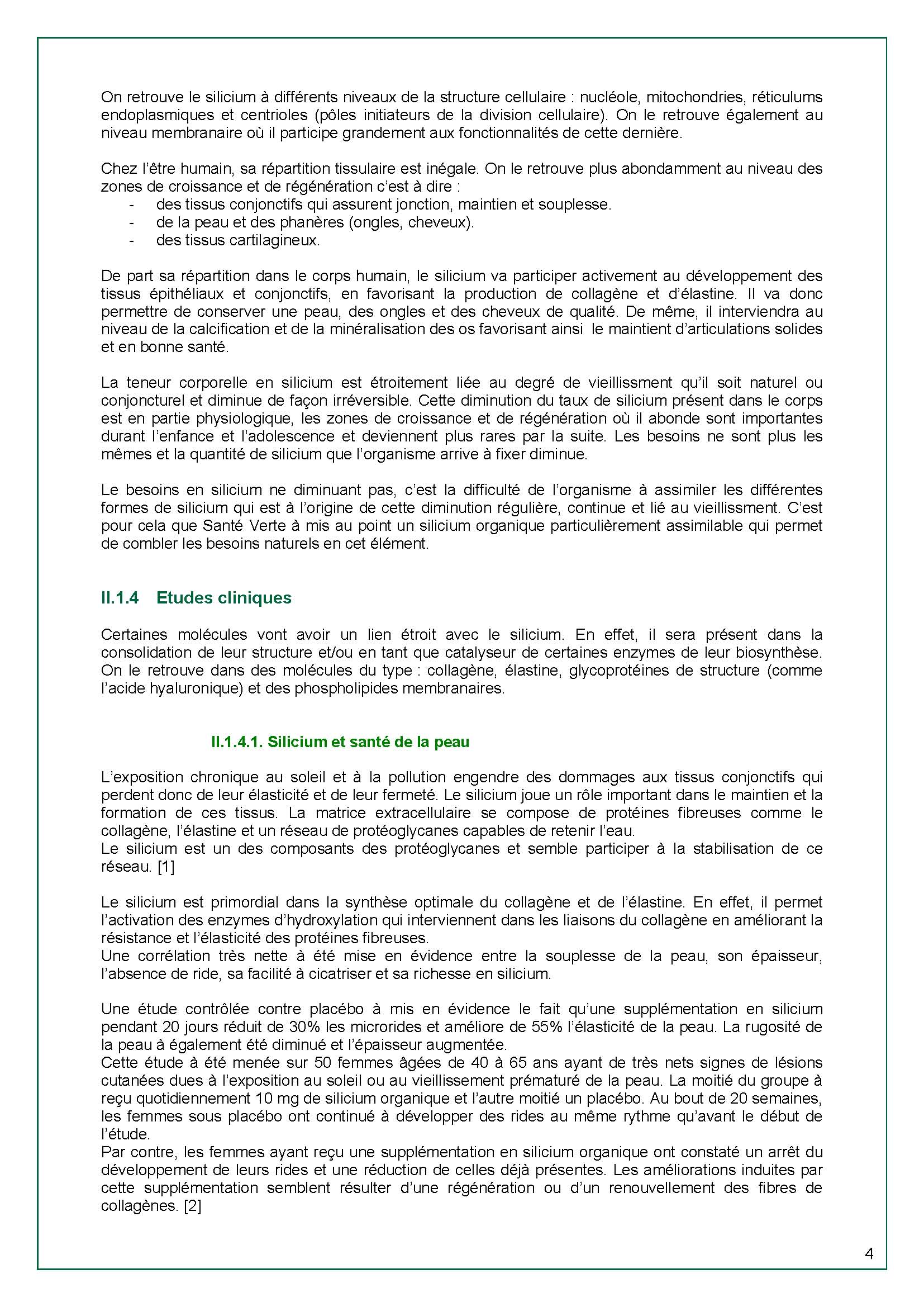 On retrouve le silicium à différents niveaux de la structure cellulaire : nucléole, mitochondries, réticulums endoplasmiques et centrioles (pôles initiateurs de la division cellulaire). On le retrouve également au niveau membranaire où il participe grandement aux fonctionnalités de cette dernière.

Chez l'être humain, sa répartition tissulaire est inégale. On le retrouve plus abondamment au niveau des zones de croissance et de régénération c'est à dire :
- des tissus conjonctifs qui assurent jonction, maintien et souplesse.
- de la peau et des phanères (ongles, cheveux).
- des tissus cartilagineux.

De part sa répartition dans le corps humain, le silicium va participer activement au développement des tissus épithéliaux et conjonctifs, en favorisant la production de collagène et d'élastine. Il va donc permettre de conserver une peau, des ongles et des cheveux de qualité. De même, il interviendra au niveau de la calcification et de la minéralisation des os favorisant ainsi le maintient d'articulations solides et en bonne santé.

La teneur corporelle en silicium est étroitement liée au degré de vieillissment qu'il soit naturel ou conjoncturel et diminue de façon irréversible. Cette diminution du taux de silicium présent dans le corps est en partie physiologique, les zones de croissance et de régénération où il abonde sont importantes durant l'enfance et l'adolescence et deviennent plus rares par la suite. Les besoins ne sont plus les mêmes et la quantité de silicium que l'organisme arrive à fixer diminue.

Le besoins en silicium ne diminuant pas, c'est la difficulté de l'organisme à assimiler les différentes formes de silicium qui est à l'origine de cette diminution régulière, continue et lié au vieillissment. C'est pour cela que Santé Verte à mis au point un silicium organique particulièrement assimilable qui permet de combler les besoins naturels en cet élément.

II.1.4 Etudes cliniques

Certaines molécules vont avoir un lien étroit avec le silicium. En effet, il sera présent dans la consolidation de leur structure et/ou en tant que catalyseur de certaines enzymes de leur biosynthèse. On le retrouve dans des molécules du type : collagène, élastine, glycoprotéines de structure (comme l'acide hyaluronique) et des phospholipides membranaires.

II.1.4.1. Silicium et santé de la peau

L'exposition chronique au soleil et à la pollution engendre des dommages aux tissus conjonctifs qui perdent donc de leur élasticité et de leur fermeté. Le silicium joue un rôle important dans le maintien et la formation de ces tissus. La matrice extracellulaire se compose de protéines fibreuses comme le collagène, l'élastine et un réseau de protéoglycanes capables de retenir l'eau.
Le silicium est un des composants des protéoglycanes et semble participer à la stabilisation de ce réseau. [1]

Le silicium est primordial dans la synthèse optimale du collagène et de l'élastine. En effet, il permet l'activation des enzymes d'hydroxylation qui interviennent dans les liaisons du collagène en améliorant la résistance et l'élasticité des protéines fibreuses.
Une corrélation très nette à été mise en évidence entre la souplesse de la peau, son épaisseur, l'absence de ride, sa facilité à cicatriser et sa richesse en silicium.

Une étude contrôlée contre placébo à mis en évidence le fait qu'une supplémentation en silicium pendant 20 jours réduit de 30% les microrides et améliore de 55% l'élasticité de la peau. La rugosité de la peau à également été diminué et l'épaisseur augmentée.
Cette étude à été menée sur 50 femmes âgées de 40 à 65 ans ayant de très nets signes de lésions cutanées dues à l'exposition au soleil ou au vieillissement prématuré de la peau. La moitié du groupe à reçu quotidiennement 10 mg de silicium organique et l'autre moitié un placébo. Au bout de 20 semaines, les femmes sous placébo ont continué à développer des rides au même rythme qu'avant le début de l'étude.
Par contre, les femmes ayant reçu une supplémentation en silicium organique ont constaté un arrêt du développement de leurs rides et une réduction de celles déjà présentes. Les améliorations induites par cette supplémentation semblent résulter d'une régénération ou d'un renouvellement des fibres de collagènes. [2]

4